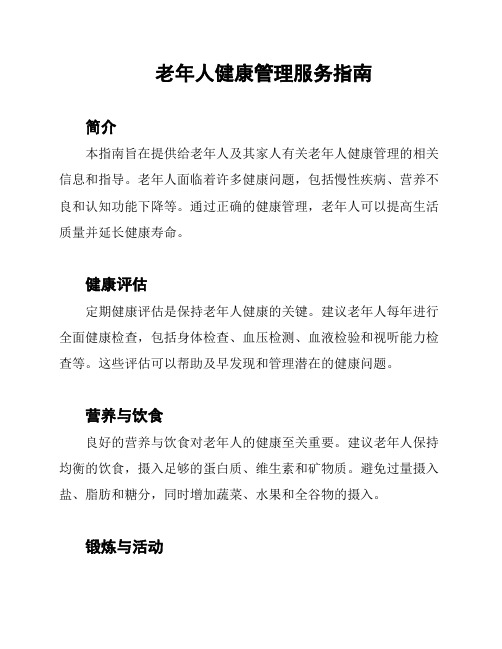 老年人健康管理服务指南

简介

本指南旨在提供给老年人及其家人有关老年人健康管理的相关信息和指导。老年人面临着许多健康问题，包括慢性疾病、营养不良和认知功能下降等。通过正确的健康管理，老年人可以提高生活质量并延长健康寿命。

健康评估

定期健康评估是保持老年人健康的关键。建议老年人每年进行全面健康检查，包括身体检查、血压检测、血液检验和视听能力检查等。这些评估可以帮助及早发现和管理潜在的健康问题。

营养与饮食

良好的营养与饮食对老年人的健康至关重要。建议老年人保持均衡的饮食，摄入足够的蛋白质、维生素和矿物质。避免过量摄入盐、脂肪和糖分，同时增加蔬菜、水果和全谷物的摄入。

锻炼与活动